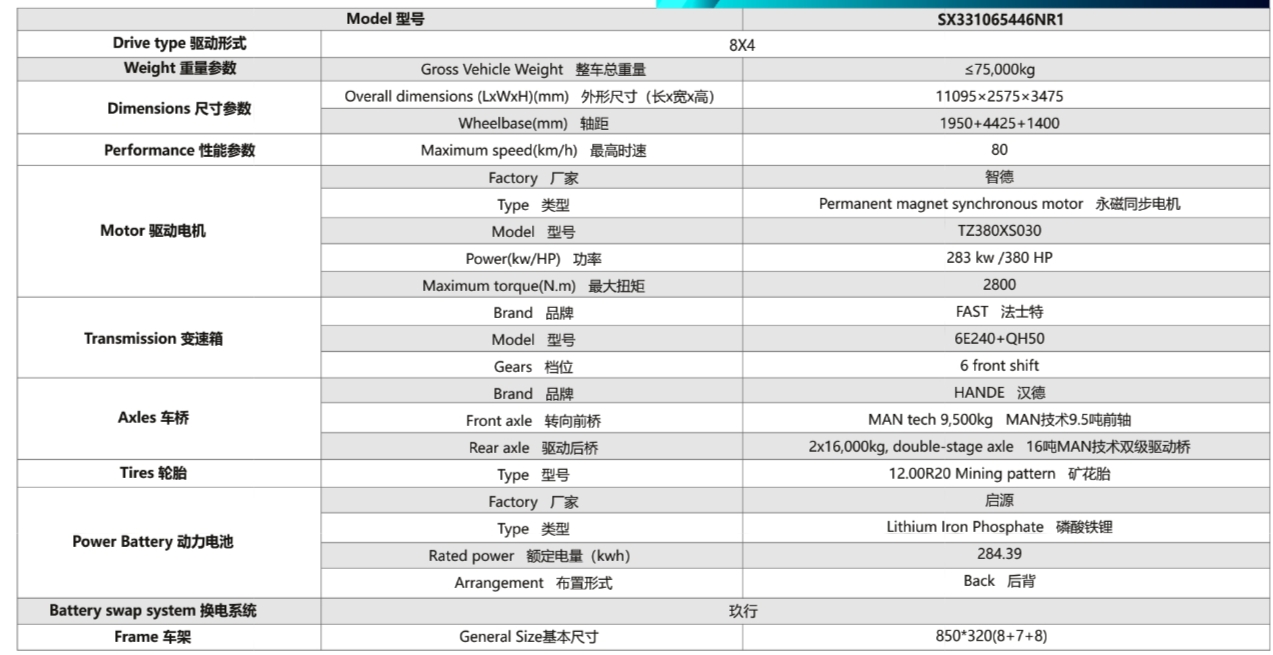 | Model 型号 | | SX331065446NR1 |
|---|---|---|
| Drive type 驱动形式 | 8X4 | |
| Weight 重量参数 | Gross Vehicle Weight 整车总重量 | ≤75,000kg |
| Dimensions 尺寸参数 | Overall dimensions (LxWxH)(mm) 外形尺寸（长x宽x高） | 11095×2575×3475 |
| | Wheelbase(mm) 轴距 | 1950+4425+1400 |
| Performance 性能参数 | Maximum speed(km/h) 最高时速 | 80 |
| Motor 驱动电机 | Factory 厂家 | 智德 |
| | Type 类型 | Permanent magnet synchronous motor 永磁同步电机 |
| | Model 型号 | TZ380XS030 |
| | Power(kw/HP) 功率 | 283 kw /380 HP |
| | Maximum torque(N.m) 最大扭矩 | 2800 |
| Transmission 变速箱 | Brand 品牌 | FAST 法士特 |
| | Model 型号 | 6E240+QH50 |
| | Gears 档位 | 6 front shift |
| Axles 车桥 | Brand 品牌 | HANDE 汉德 |
| | Front axle 转向前桥 | MAN tech 9,500kg MAN技术9.5吨前轴 |
| | Rear axle 驱动后桥 | 2x16,000kg, double-stage axle 16吨MAN技术双级驱动桥 |
| Tires 轮胎 | Type 型号 | 12.00R20 Mining pattern 矿花胎 |
| Power Battery 动力电池 | Factory 厂家 | 启源 |
| | Type 类型 | Lithium Iron Phosphate 磷酸铁锂 |
| | Rated power 额定电量（kwh） | 284.39 |
| | Arrangement 布置形式 | Back 后背 |
| Battery swap system 换电系统 | 玖行 | |
| Frame 车架 | General Size基本尺寸 | 850*320(8+7+8) |